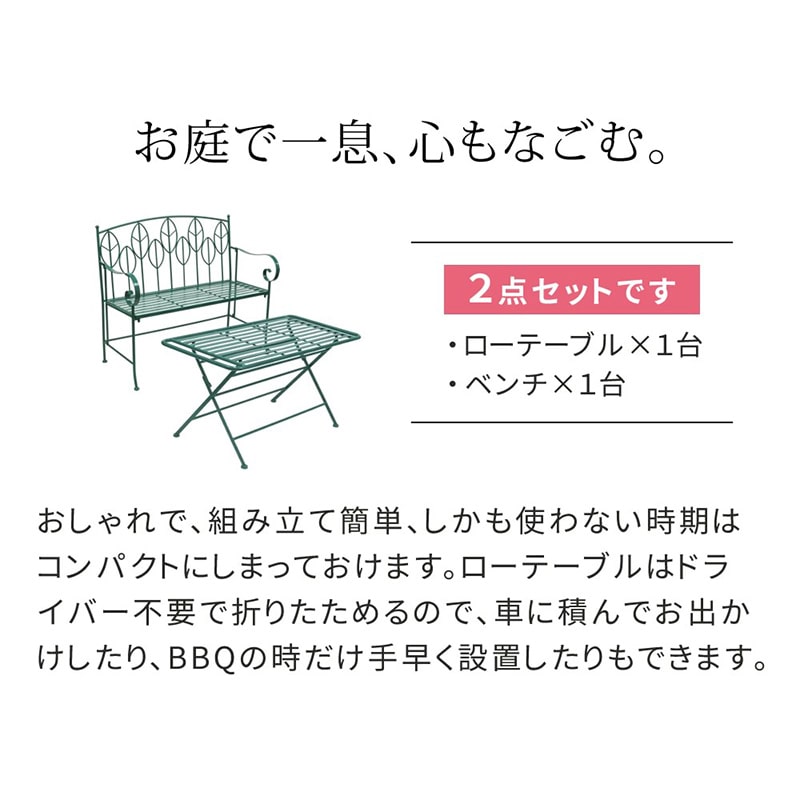 お庭で一息、心もなごむ。

2点セットです

・ローテーブル×1台
・ベンチ×1台

おしゃれで、組み立て簡単、しかも使わない時期はコンパクトにしまっておけます。ローテーブルはドライバー不要で折りたためるので、車に積んでお出かけしたり、BBQの時だけ手早く設置したりもできます。